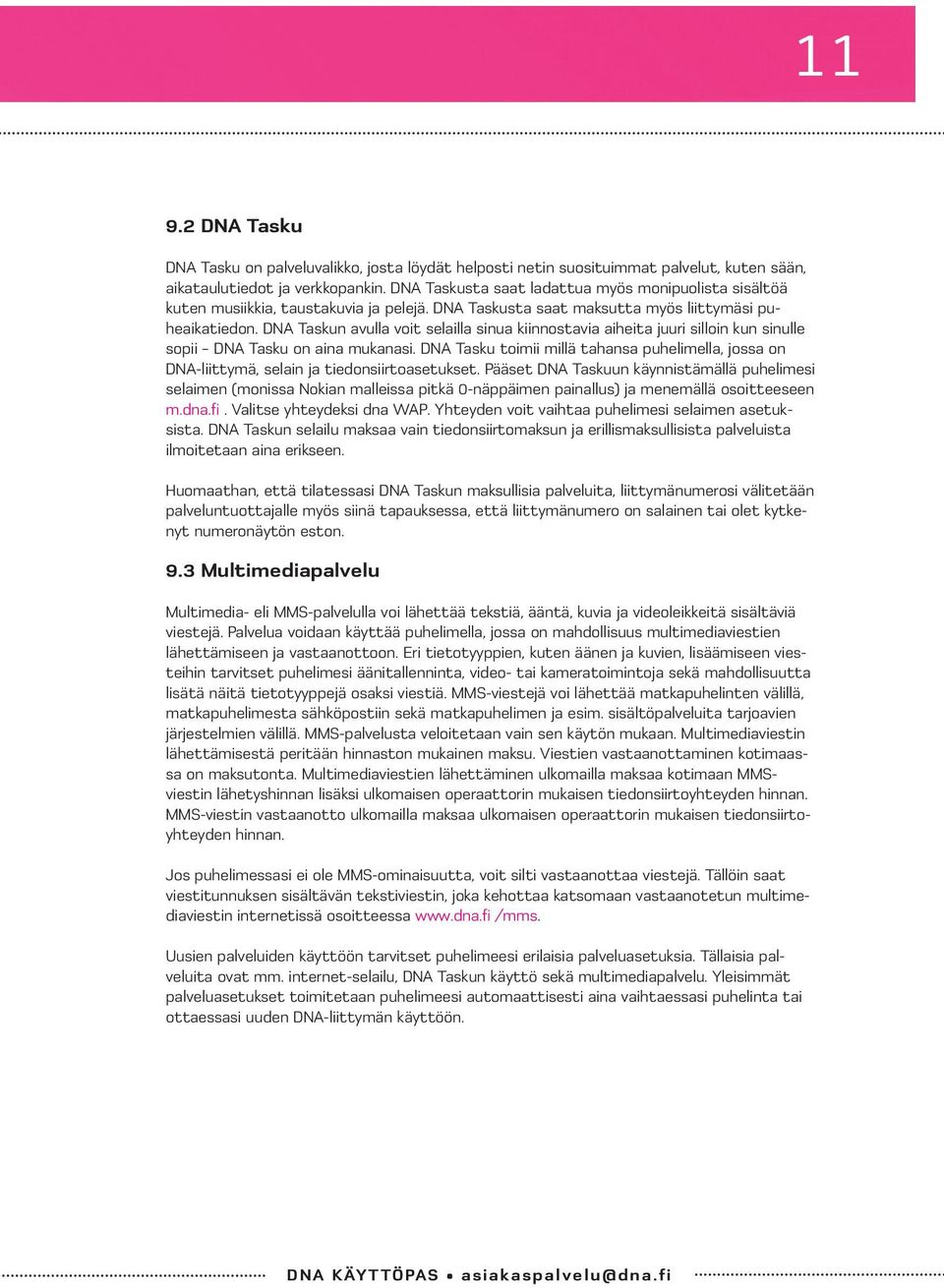 11

9.2 DNA Tasku

DNA Tasku on palveluvalikko, josta löydät helposti netin suosituimmat palvelut, kuten sään, aikataulutiedot ja verkkopankin. DNA Taskusta saat ladattua myös monipuolista sisältöä kuten musiikkia, taustakuvia ja pelejä. DNA Taskusta saat maksutta myös liittymäsi puheaikatiedon. DNA Taskun avulla voit selailla sinua kiinnostavia aiheita juuri silloin kun sinulle sopii – DNA Tasku on aina mukanasi. DNA Tasku toimii millä tahansa puhelimella, jossa on DNA-liittymä, selain ja tiedonsiirtoasetukset. Pääset DNA Taskuun käynnistämällä puhelimesi selaimen (monissa Nokian malleissa pitkä 0-näppäimen painallus) ja menemällä osoitteeseen m.dna.fi . Valitse yhteydeksi dna WAP. Yhteyden voit vaihtaa puhelimesi selaimen asetuksista. DNA Taskun selailu maksaa vain tiedonsiirtomaksun ja erillismaksullisista palveluista ilmoitetaan aina erikseen.

Huomaathan, että tilatessasi DNA Taskun maksullisia palveluita, liittymänumerosi välitetään palveluntuottajalle myös siinä tapauksessa, että liittymänumero on salainen tai olet kytkenyt numeronäytön eston.

9.3 Multimediapalvelu

Multimedia- eli MMS-palvelulla voi lähettää tekstiä, ääntä, kuvia ja videoleikkeitä sisältäviä viestejä. Palvelua voidaan käyttää puhelimella, jossa on mahdollisuus multimediaviestien lähettämiseen ja vastaanottoon. Eri tietotyyppien, kuten äänen ja kuvien, lisäämiseen viesteihin tarvitset puhelimesi äänitallenninta, video- tai kameratoimintoja sekä mahdollisuutta lisätä näitä tietotyyppejä osaksi viestiä. MMS-viestejä voi lähettää matkapuhelinten välillä, matkapuhelimesta sähköpostiin sekä matkapuhelimen ja esim. sisältöpalveluita tarjoavien järjestelmien välillä. MMS-palvelusta veloitetaan vain sen käytön mukaan. Multimediaviestin lähettämisestä peritään hinnaston mukainen maksu. Viestien vastaanottaminen kotimaassa on maksutonta. Multimediaviestien lähettäminen ulkomailla maksaa kotimaan MMS-viestin lähetyshinnan lisäksi ulkomaisen operaattorin mukaisen tiedonsiirtoyhteyden hinnan. MMS-viestin vastaanotto ulkomailla maksaa ulkomaisen operaattorin mukaisen tiedonsiirtoyhteyden hinnan.

Jos puhelimessasi ei ole MMS-ominaisuutta, voit silti vastaanottaa viestejä. Tällöin saat viestitunnuksen sisältävän tekstiviestin, joka kehottaa katsomaan vastaanotetun multimediaviestin internetissä osoitteessa www.dna.fi /mms.

Uusien palveluiden käyttöön tarvitset puhelimeesi erilaisia palveluasetuksia. Tällaisia palveluita ovat mm. internet-selailu, DNA Taskun käyttö sekä multimediapalvelu. Yleisimmät palveluasetukset toimitetaan puhelimeesi automaattisesti aina vaihtaessasi puhelinta tai ottaessasi uuden DNA-liittymän käyttöön.

DNA KÄYTTÖPAS • asiakaspalvelu@dna.fi